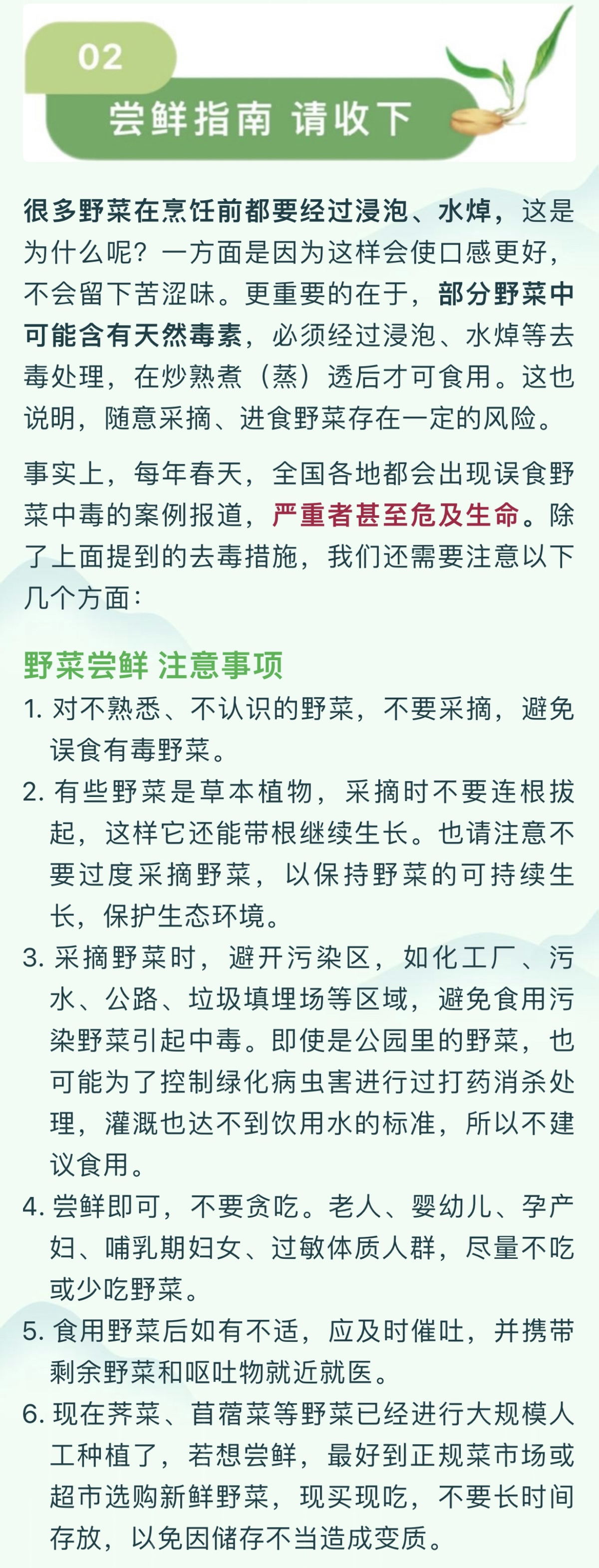 02

尝鲜指南 请收下

很多野菜在烹饪前都要经过浸泡、水焯，这是为什么呢？一方面是因为这样会使口感更好，不会留下苦涩味。更重要的在于，部分野菜中可能含有天然毒素，必须经过浸泡、水焯等去毒处理，在炒熟煮（蒸）透后才可食用。这也说明，随意采摘、进食野菜存在一定的风险。

事实上，每年春天，全国各地都会出现误食野菜中毒的案例报道，严重者甚至危及生命。除了上面提到的去毒措施，我们还需要注意以下几个方面：

野菜尝鲜 注意事项

1. 对不熟悉、不认识的野菜，不要采摘，避免误食有毒野菜。
2. 有些野菜是草本植物，采摘时不要连根拔起，这样它还能带根继续生长。也请注意不要过度采摘野菜，以保持野菜的可持续生长，保护生态环境。
3. 采摘野菜时，避开污染区，如化工厂、污水、公路、垃圾填埋场等区域，避免食用污染野菜引起中毒。即使是公园里的野菜，也可能为了控制绿化病虫害进行过打药消杀处理，灌溉也达不到饮用水的标准，所以不建议食用。
4. 尝鲜即可，不要贪吃。老人、婴幼儿、孕产妇、哺乳期妇女、过敏体质人群，尽量不吃或少吃野菜。
5. 食用野菜后如有不适，应及时催吐，并携带剩余野菜和呕吐物就近就医。
6. 现在荠菜、苜蓿菜等野菜已经进行大规模人工种植了，若想尝鲜，最好到正规菜市场或超市选购新鲜野菜，现买现吃，不要长时间存放，以免因储存不当造成变质。